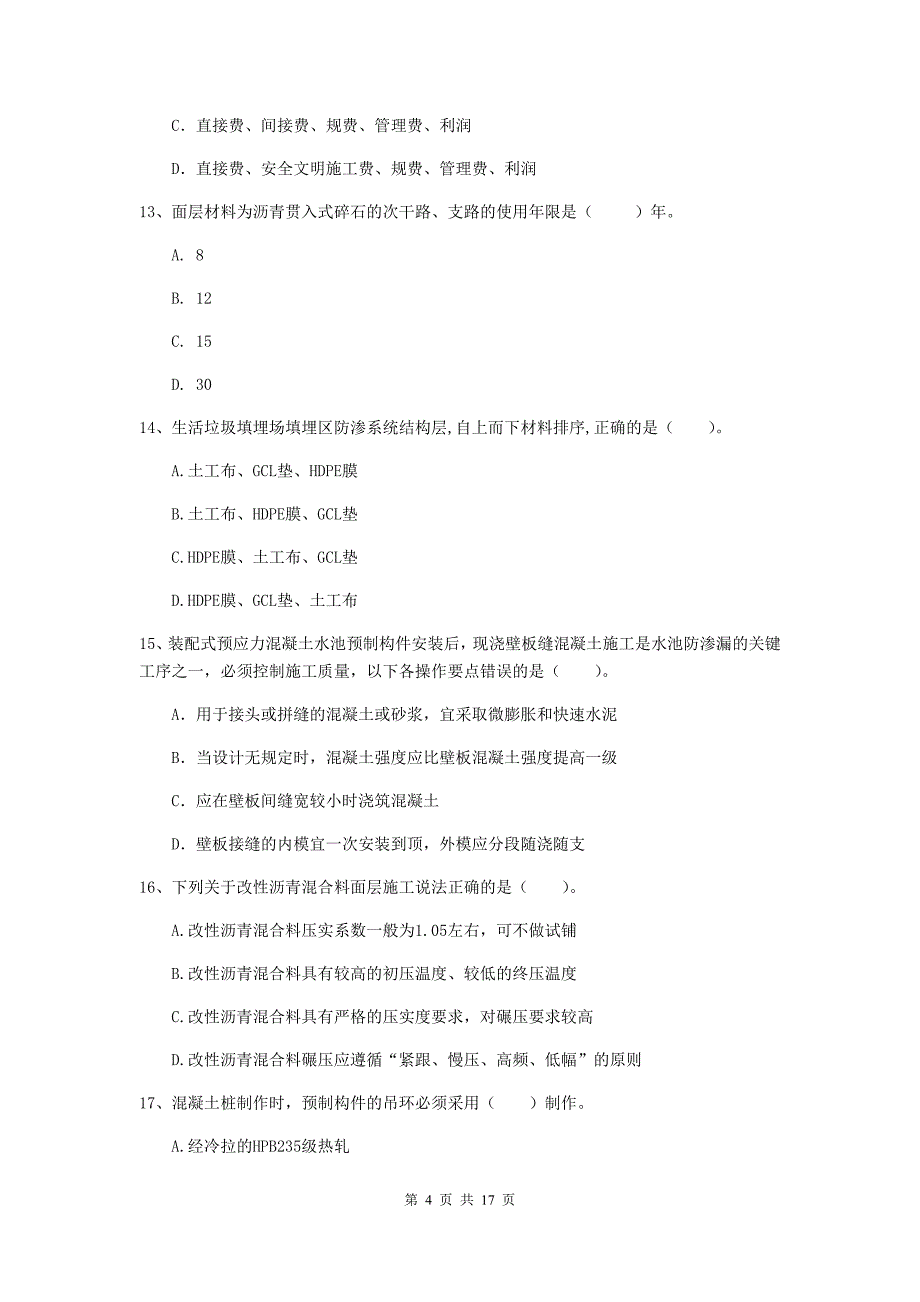 C. 直接费、间接费、规费、管理费、利润

D. 直接费、安全文明施工费、规费、管理费、利润

13、面层材料为沥青贯入式碎石的次干路、支路的使用年限是（　　）年。

A. 8

B. 12

C. 15

D. 30

14、生活垃圾填埋场填埋区防渗系统结构层,自上而下材料排序,正确的是（　　）。

A.土工布、GCL垫、HDPE膜

B.土工布、HDPE膜、GCL垫

C.HDPE膜、土工布、GCL垫

D.HDPE膜、GCL垫、土工布

15、装配式预应力混凝土水池预制构件安装后，现浇壁板缝混凝土施工是水池防渗漏的关键工序之一，必须控制施工质量，以下各操作要点错误的是（　　）。

A. 用于接头或拼缝的混凝土或砂浆，宜采取微膨胀和快速水泥

B. 当设计无规定时，混凝土强度应比壁板混凝土强度提高一级

C. 应在壁板间缝宽较小时浇筑混凝土

D. 壁板接缝的内模宜一次安装到顶，外模应分段随浇随支

16、下列关于改性沥青混合料面层施工说法正确的是（　　）。

A.改性沥青混合料压实系数一般为1.05左右，可不做试铺

B.改性沥青混合料具有较高的初压温度、较低的终压温度

C.改性沥青混合料具有严格的压实度要求，对碾压要求较高

D.改性沥青混合料碾压应遵循“紧跟、慢压、高频、低幅”的原则

17、混凝土桩制作时，预制构件的吊环必须采用（　　）制作。

A.经冷拉的HPB235级热轧

第 4 页 共 17 页